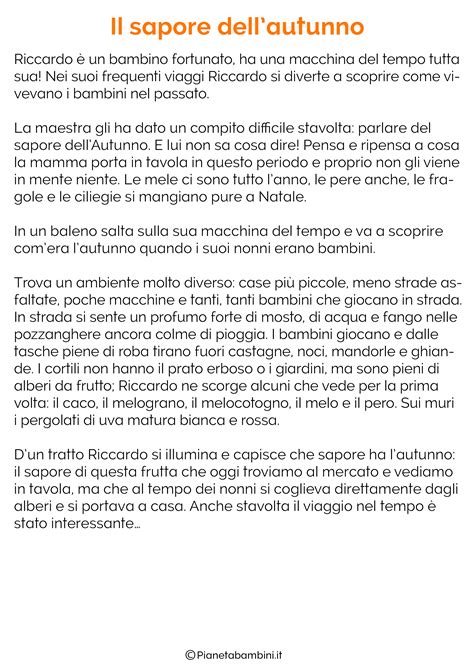 Il sapore dell'autunno

Riccardo è un bambino fortunato, ha una macchina del tempo tutta sua! Nei suoi frequenti viaggi Riccardo si diverte a scoprire come vivevano i bambini nel passato.

La maestra gli ha dato un compito difficile stavolta: parlare del sapore dell'Autunno. E lui non sa cosa dire! Pensa e ripensa a cosa la mamma porta in tavola in questo periodo e proprio non gli viene in mente niente. Le mele ci sono tutto l'anno, le pere anche, le fragole e le ciliegie si mangiano pure a Natale.

In un baleno salta sulla sua macchina del tempo e va a scoprire com'era l'autunno quando i suoi nonni erano bambini.

Trova un ambiente molto diverso: case più piccole, meno strade asfaltate, poche macchine e tanti, tanti bambini che giocano in strada. In strada si sente un profumo forte di mosto, di acqua e fango nelle pozzanghere ancora colme di pioggia. I bambini giocano e dalle tasche piene di roba tirano fuori castagne, noci, mandorle e ghiande. I cortili non hanno il prato erboso o i giardini, ma sono pieni di alberi da frutto; Riccardo ne scorge alcuni che vede per la prima volta: il caco, il melograno, il melocotogno, il melo e il pero. Sui muri i pergolati di uva matura bianca e rossa.

D'un tratto Riccardo si illumina e capisce che sapore ha l'autunno: il sapore di questa frutta che oggi troviamo al mercato e vediamo in tavola, ma che al tempo dei nonni si coglieva direttamente dagli alberi e si portava a casa. Anche stavolta il viaggio nel tempo è stato interessante...

©Pianetabambini.it